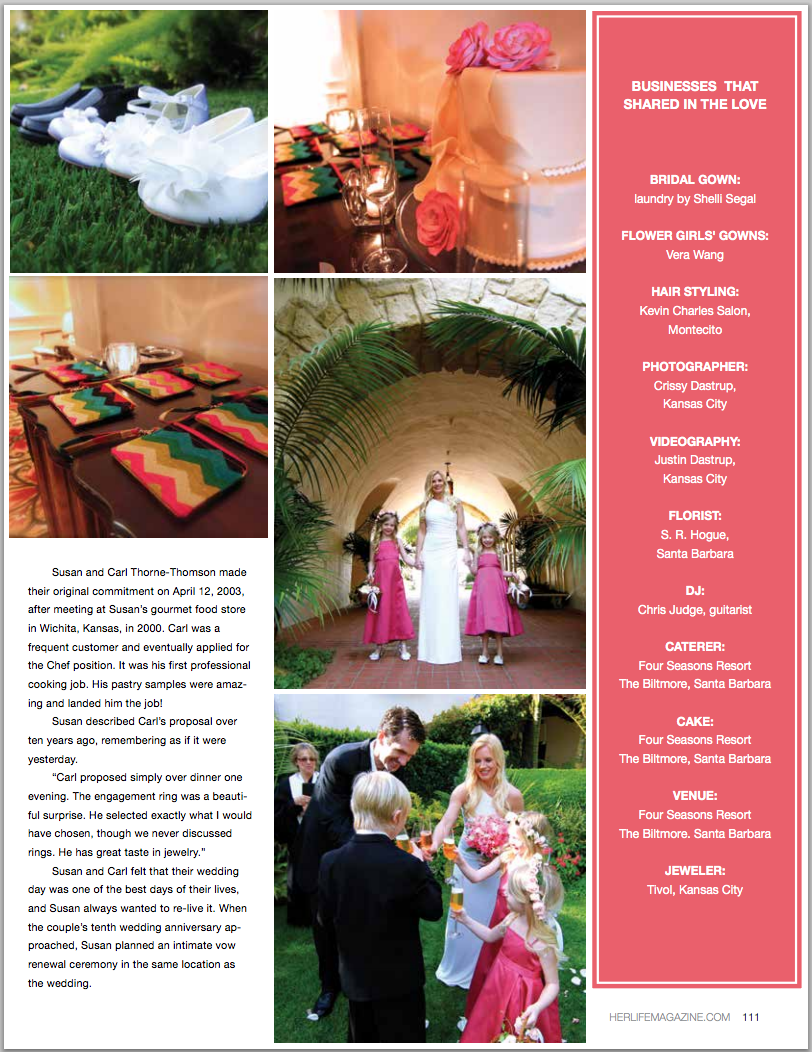 Susan and Carl Thorne-Thomson made their original commitment on April 12, 2003, after meeting at Susan's gourmet food store in Wichita, Kansas, in 2000. Carl was a frequent customer and eventually applied for the Chef position. It was his first professional cooking job. His pastry samples were amazing and landed him the job!

Susan described Carl's proposal over ten years ago, remembering as if it were yesterday.

"Carl proposed simply over dinner one evening. The engagement ring was a beautiful surprise. He selected exactly what I would have chosen, though we never discussed rings. He has great taste in jewelry."

Susan and Carl felt that their wedding day was one of the best days of their lives, and Susan always wanted to re-live it. When the couple's tenth wedding anniversary approached, Susan planned an intimate vow renewal ceremony in the same location as the wedding.

BUSINESSES THAT SHARED IN THE LOVE

BRIDAL GOWN:
laundry by Shelli Segal

FLOWER GIRLS' GOWNS:
Vera Wang

HAIR STYLING:
Kevin Charles Salon, Montecito

PHOTOGRAPHER:
Crissy Dastrup, Kansas City

VIDEOGRAPHY:
Justin Dastrup, Kansas City

FLORIST:
S. R. Hogue, Santa Barbara

DJ:
Chris Judge, guitarist

CATERER:
Four Seasons Resort The Biltmore, Santa Barbara

CAKE:
Four Seasons Resort The Biltmore, Santa Barbara

VENUE:
Four Seasons Resort The Biltmore. Santa Barbara

JEWELER:
Tivol, Kansas City

HERLIFEMAGAZINE.COM 111